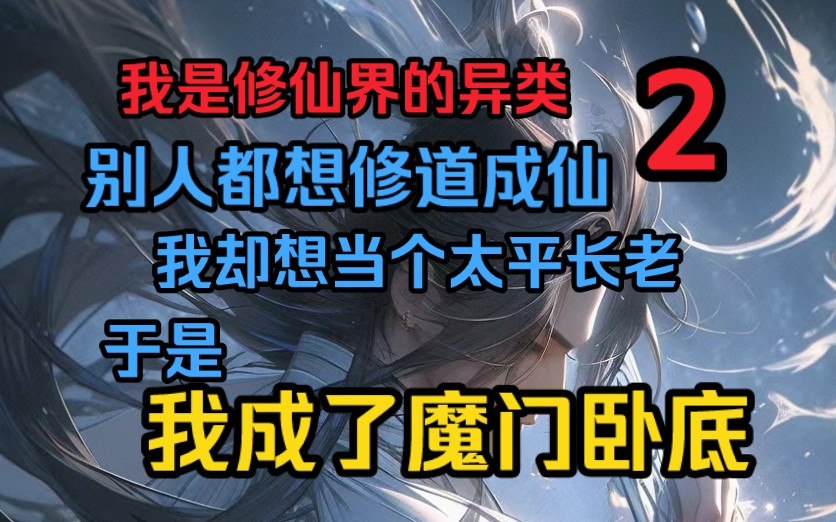 我是修仙界的异类

2

别人都想修道成仙

我却想当个太平长老

于是

我成了魔门卧底